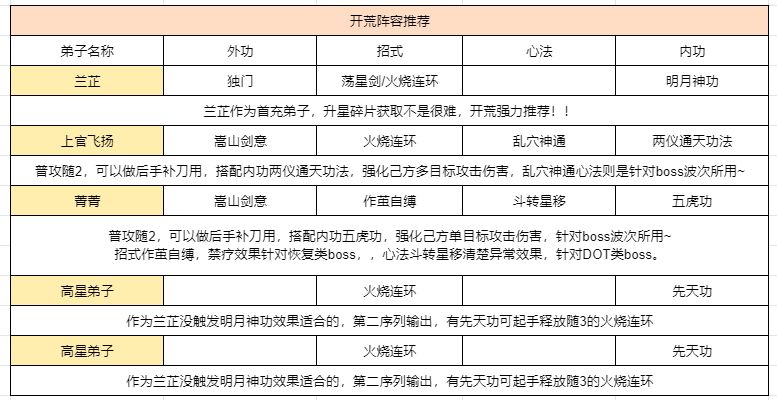 | 开荒阵容推荐 | | | | |
|---|---|---|---|---|
| 弟子名称 | 外功 | 招式 | 心法 | 内功 |
| 兰芷 | 独门 | 荡星剑/火烧连环 | | 明月神功 |
| 兰芷作为首充弟子，升星碎片获取不是很难，开荒强力推荐！！ | | | | |
| 上官飞扬 | 嵩山剑意 | 火烧连环 | 乱穴神通 | 两仪通天功法 |
| 普攻随2，可以做后手补刀用，搭配内功两仪通天功法，强化己方多目标攻击伤害，乱穴神通心法则是针对boss波次所用~ | | | | |
| 菁菁 | 嵩山剑意 | 作茧自缚 | 斗转星移 | 五虎功 |
| 普攻随2，可以做后手补刀用，搭配内功五虎功，强化己方单目标攻击伤害，针对boss波次所用~ 招式作茧自缚，禁疗效果针对恢复类boss，，心法斗转星移清楚异常效果，针对DOT类boss。 | | | | |
| 高星弟子 | | 火烧连环 | | 先天功 |
| 作为兰芷没触发明月神功效果适合的，第二序列输出，有先天功可起手释放随3的火烧连环 | | | | |
| 高星弟子 | | 火烧连环 | | 先天功 |
| 作为兰芷没触发明月神功效果适合的，第二序列输出，有先天功可起手释放随3的火烧连环 | | | | |